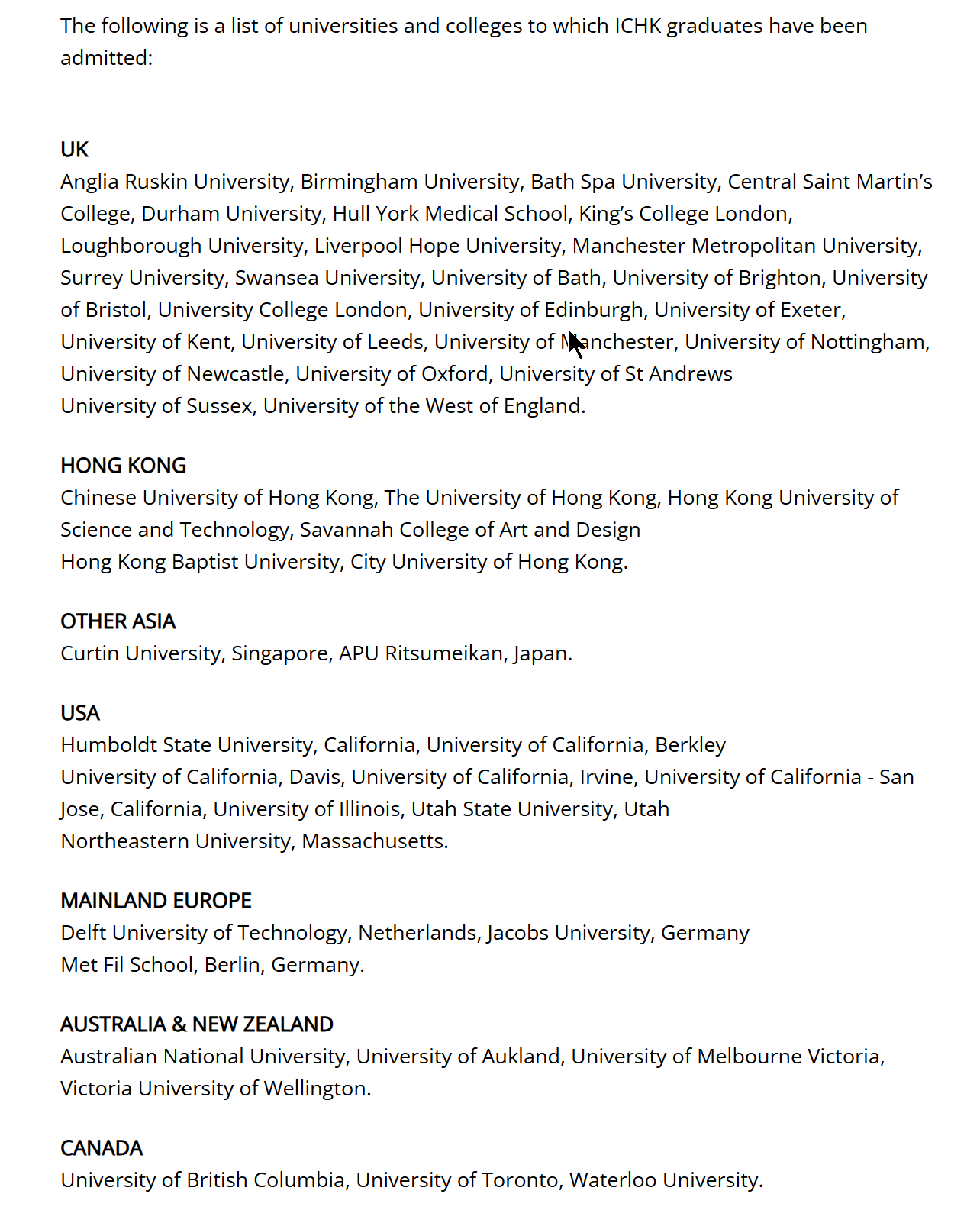 The following is a list of universities and colleges to which ICHK graduates have been admitted:

UK
Anglia Ruskin University, Birmingham University, Bath Spa University, Central Saint Martin's College, Durham University, Hull York Medical School, King's College London, Loughborough University, Liverpool Hope University, Manchester Metropolitan University, Surrey University, Swansea University, University of Bath, University of Brighton, University of Bristol, University College London, University of Edinburgh, University of Exeter, University of Kent, University of Leeds, University of Manchester, University of Nottingham, University of Newcastle, University of Oxford, University of St Andrews
University of Sussex, University of the West of England.

HONG KONG
Chinese University of Hong Kong, The University of Hong Kong, Hong Kong University of Science and Technology, Savannah College of Art and Design
Hong Kong Baptist University, City University of Hong Kong.

OTHER ASIA
Curtin University, Singapore, APU Ritsumeikan, Japan.

USA
Humboldt State University, California, University of California, Berkley
University of California, Davis, University of California, Irvine, University of California - San Jose, California, University of Illinois, Utah State University, Utah
Northeastern University, Massachusetts.

MAINLAND EUROPE
Delft University of Technology, Netherlands, Jacobs University, Germany
Met Fil School, Berlin, Germany.

AUSTRALIA & NEW ZEALAND
Australian National University, University of Aukland, University of Melbourne Victoria, Victoria University of Wellington.

CANADA
University of British Columbia, University of Toronto, Waterloo University.